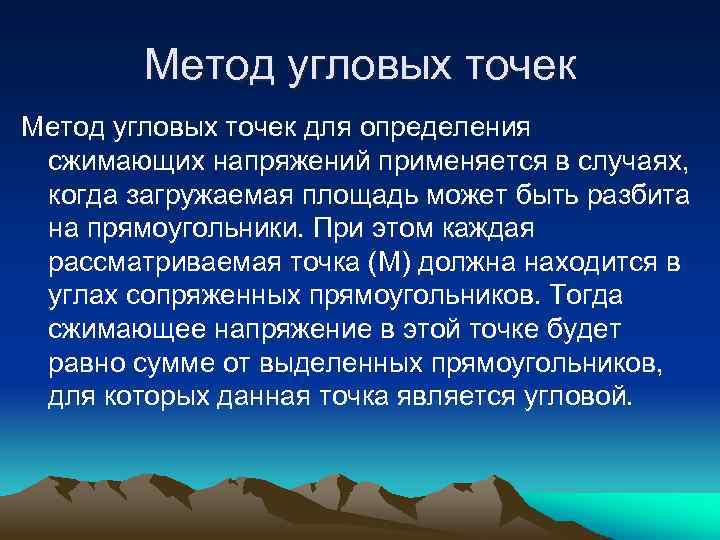 Метод угловых точек

Метод угловых точек для определения сжимающих напряжений применяется в случаях, когда загружаемая площадь может быть разбита на прямоугольники. При этом каждая рассматриваемая точка (М) должна находится в углах сопряженных прямоугольников. Тогда сжимающее напряжение в этой точке будет равно сумме от выделенных прямоугольников, для которых данная точка является угловой.